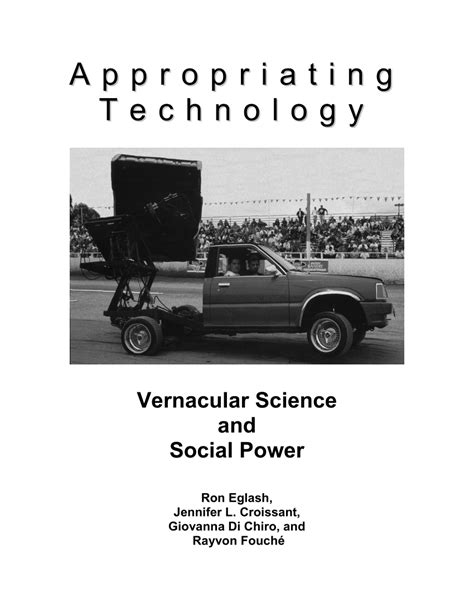 Appropriating Technology

Vernacular Science and Social Power

Ron Eglash, Jennifer L. Croissant, Giovanna Di Chiro, and Rayvon Fouché